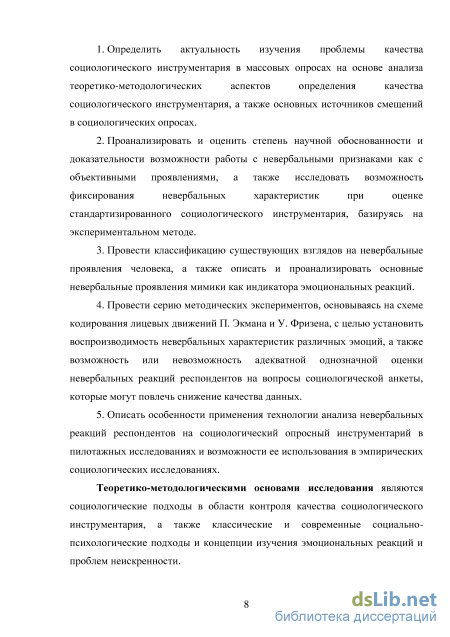 1. Определить актуальность изучения проблемы качества социологического инструментария в массовых опросах на основе анализа теоретико-методологических аспектов определения качества социологического инструментария, а также основных источников смещений в социологических опросах.

2. Проанализировать и оценить степень научной обоснованности и доказательности возможности работы с невербальными признаками как с объективными проявлениями, а также исследовать возможность фиксирования невербальных характеристик при оценке стандартизированного социологического инструментария, базируясь на экспериментальном методе.

3. Провести классификацию существующих взглядов на невербальные проявления человека, а также описать и проанализировать основные невербальные проявления мимики как индикатора эмоциональных реакций.

4. Провести серию методических экспериментов, основываясь на схеме кодирования лицевых движений П. Экмана и У. Фризена, с целью установить воспроизводимость невербальных характеристик различных эмоций, а также возможность или невозможность адекватной однозначной оценки невербальных реакций респондентов на вопросы социологической анкеты, которые могут повлечь снижение качества данных.

5. Описать особенности применения технологии анализа невербальных реакций респондентов на социологический опросный инструментарий в пилотажных исследованиях и возможности ее использования в эмпирических социологических исследованиях.

Теоретико-методологическими основами исследования являются социологические подходы в области контроля качества социологического инструментария, а также классические и современные социально-психологические подходы и концепции изучения эмоциональных реакций и проблем неискренности.

8

dsLib.net
библиотека диссертаций